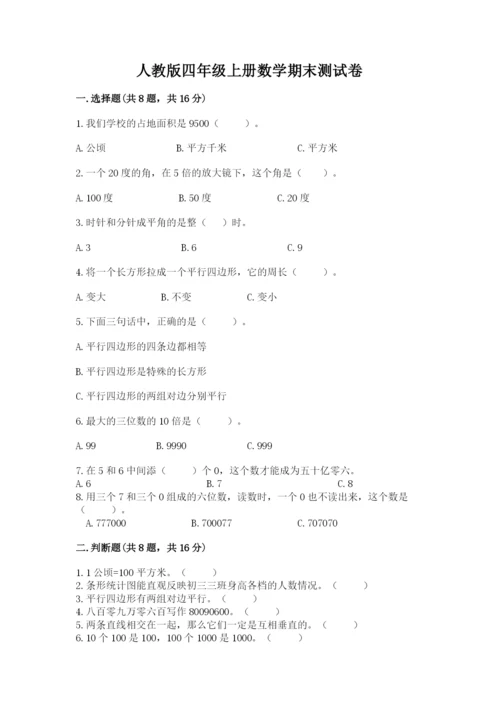 人教版四年级上册数学期末测试卷

一. 选择题(共 8 题，共 16 分)

1. 我们学校的占地面积是 9500（　　）。

A. 公顷　　B. 平方千米　　C. 平方米

2. 一个 20 度的角，在 5 倍的放大镜下，这个角是（　　）。

A. 100 度　　B. 50 度　　C. 20 度

3. 时针和分针成平角的是整（　）时。

A. 3　　B. 6　　C. 9

4. 将一个长方形拉成一个平行四边形，它的周长（　　）。

A. 变大　　B. 不变　　C. 变小

5. 下面三句话中，正确的是（　　）。

A. 平行四边形的四条边都相等

B. 平行四边形是特殊的长方形

C. 平行四边形的两组对边分别平行

6. 最大的三位数的 10 倍是（　　）。

A. 99　　B. 9990　　C. 999

7. 在 5 和 6 中间添（　　）个 0，这个数才能成为五十亿零六。
A. 6　　B. 7　　C. 8

8. 用三个 7 和三个 0 组成的六位数，读数时，一个 0 也不读出来，这个数是（　　）。
A. 777000　　B. 700077　　C. 707070

二. 判断题(共 8 题，共 16 分)

1. 1 公顷=100 平方米。（　　）
2. 条形统计图能直观反映初三三班身高各档的人数情况。（　　）
3. 平行四边形有两组对边平行。（　　）
4. 八百零九万零六百写作 80090600。（　　）
5. 两条直线相交在一起，那么它们一定是互相垂直的。（　　）
6. 10 个 100 是 100，100 个 1000 是 1000。（　　）